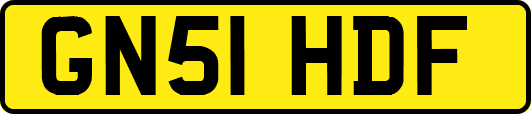 GN51 HDF